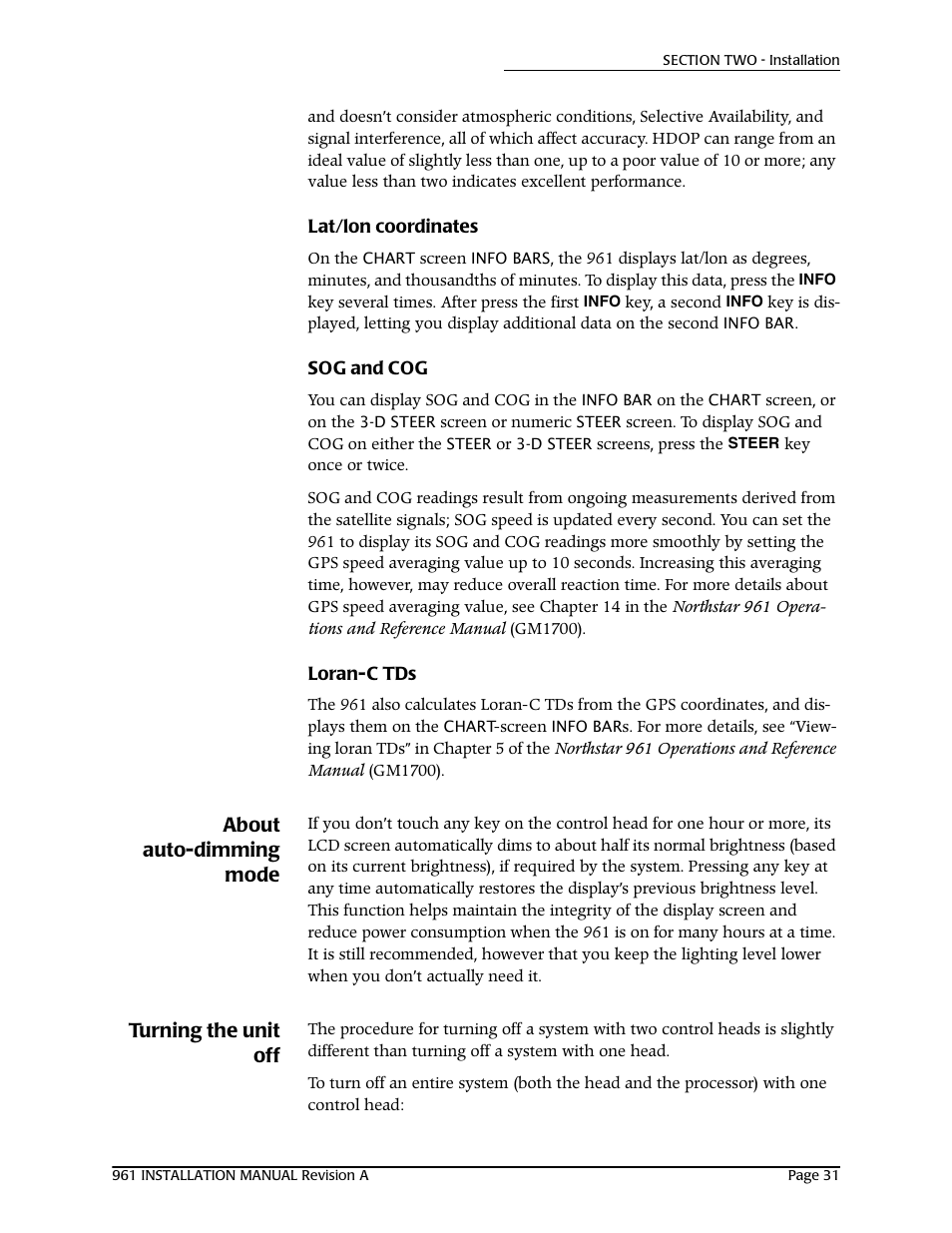 SECTION TWO - Installation

and doesn't consider atmospheric conditions, Selective Availability, and signal interference, all of which affect accuracy. HDOP can range from an ideal value of slightly less than one, up to a poor value of 10 or more; any value less than two indicates excellent performance.

Lat/lon coordinates

On the CHART screen INFO BARS, the 961 displays lat/lon as degrees, minutes, and thousandths of minutes. To display this data, press the INFO key several times. After press the first INFO key, a second INFO key is displayed, letting you display additional data on the second INFO BAR.

SOG and COG

You can display SOG and COG in the INFO BAR on the CHART screen, or on the 3-D STEER screen or numeric STEER screen. To display SOG and COG on either the STEER or 3-D STEER screens, press the STEER key once or twice.

SOG and COG readings result from ongoing measurements derived from the satellite signals; SOG speed is updated every second. You can set the 961 to display its SOG and COG readings more smoothly by setting the GPS speed averaging value up to 10 seconds. Increasing this averaging time, however, may reduce overall reaction time. For more details about GPS speed averaging value, see Chapter 14 in the Northstar 961 Operations and Reference Manual (GM1700).

Loran-C TDs

The 961 also calculates Loran-C TDs from the GPS coordinates, and displays them on the CHART-screen INFO BARs. For more details, see "Viewing loran TDs" in Chapter 5 of the Northstar 961 Operations and Reference Manual (GM1700).

About auto-dimming mode

If you don't touch any key on the control head for one hour or more, its LCD screen automatically dims to about half its normal brightness (based on its current brightness), if required by the system. Pressing any key at any time automatically restores the display's previous brightness level. This function helps maintain the integrity of the display screen and reduce power consumption when the 961 is on for many hours at a time. It is still recommended, however that you keep the lighting level lower when you don't actually need it.

Turning the unit off

The procedure for turning off a system with two control heads is slightly different than turning off a system with one head.

To turn off an entire system (both the head and the processor) with one control head:

961 INSTALLATION MANUAL Revision A

Page 31